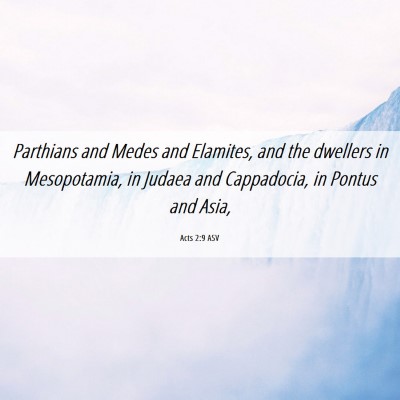 Parthians and Medes and Elamites, and the dwellers in Mesopotamia, in Judaea and Cappadocia, in Pontus and Asia,

Acts 2:9 ASV